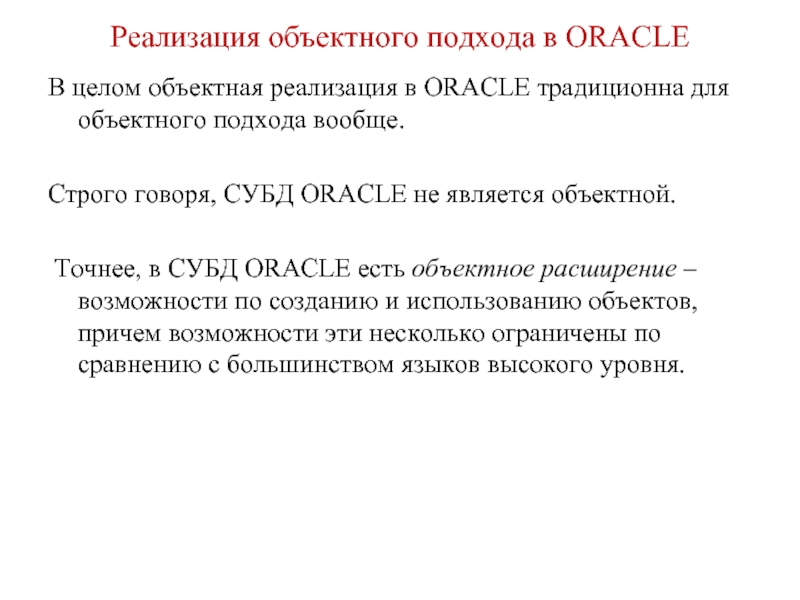 Реализация объектного подхода в ORACLE

В целом объектная реализация в ORACLE традиционна для объектного подхода вообще.

Строго говоря, СУБД ORACLE не является объектной.

Точнее, в СУБД ORACLE есть объектное расширение – возможности по созданию и использованию объектов, причем возможности эти несколько ограничены по сравнению с большинством языков высокого уровня.